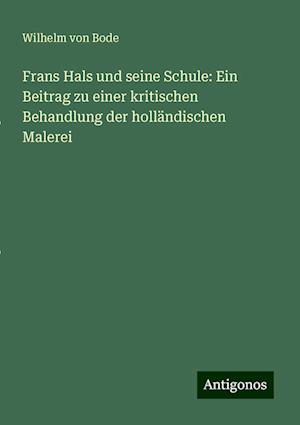 Wilhelm von Bode

Frans Hals und seine Schule: Ein Beitrag zu einer kritischen Behandlung der holländischen Malerei

Antigonos